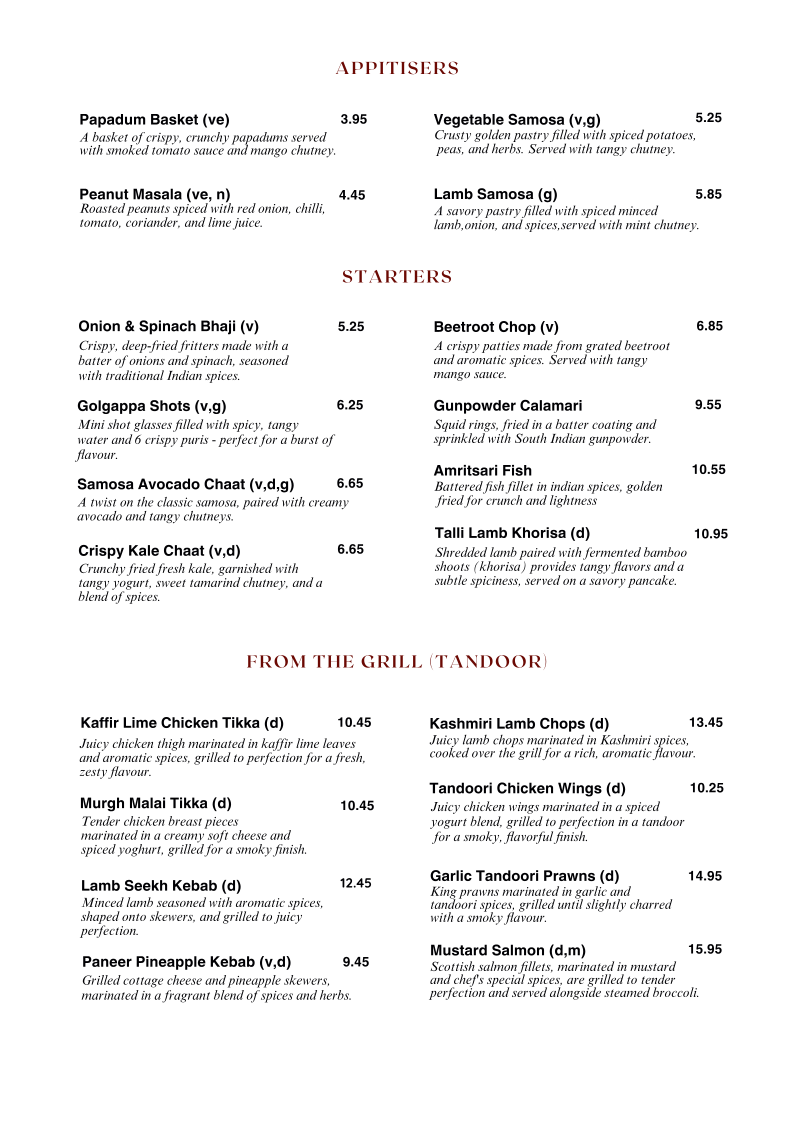 APPITISERS

Papadum Basket (ve) 3.95
A basket of crispy, crunchy papadums served with smoked tomato sauce and mango chutney.

Peanut Masala (ve, n) 4.45
Roasted peanuts spiced with red onion, chilli, tomato, coriander, and lime juice.

Vegetable Samosa (v,g) 5.25
Crusty golden pastry filled with spiced potatoes, peas, and herbs. Served with tangy chutney.

Lamb Samosa (g) 5.85
A savory pastry filled with spiced minced lamb,onion, and spices,served with mint chutney.

STARTERS

Onion & Spinach Bhaji (v) 5.25
Crispy, deep-fried fritters made with a batter of onions and spinach, seasoned with traditional Indian spices.

Golgappa Shots (v,g) 6.25
Mini shot glasses filled with spicy, tangy water and 6 crispy puris - perfect for a burst of flavour.

Samosa Avocado Chaat (v,d,g) 6.65
A twist on the classic samosa, paired with creamy avocado and tangy chutneys.

Crispy Kale Chaat (v,d) 6.65
Crunchy fried fresh kale, garnished with tangy yogurt, sweet tamarind chutney, and a blend of spices.

Beetroot Chop (v) 6.85
A crispy patties made from grated beetroot and aromatic spices. Served with tangy mango sauce.

Gunpowder Calamari 9.55
Squid rings, fried in a batter coating and sprinkled with South Indian gunpowder.

Amritsari Fish 10.55
Battered fish fillet in indian spices, golden fried for crunch and lightness

Talli Lamb Khorisa (d) 10.95
Shredded lamb paired with fermented bamboo shoots (khorisa) provides tangy flavors and a subtle spiciness, served on a savory pancake.

FROM THE GRILL (TANDOOR)

Kaffir Lime Chicken Tikka (d) 10.45
Juicy chicken thigh marinated in kaffir lime leaves and aromatic spices, grilled to perfection for a fresh, zesty flavour.

Murgh Malai Tikka (d) 10.45
Tender chicken breast pieces marinated in a creamy soft cheese and spiced yoghurt, grilled for a smoky finish.

Lamb Seekh Kebab (d) 12.45
Minced lamb seasoned with aromatic spices, shaped onto skewers, and grilled to juicy perfection.

Paneer Pineapple Kebab (v,d) 9.45
Grilled cottage cheese and pineapple skewers, marinated in a fragrant blend of spices and herbs.

Kashmiri Lamb Chops (d) 13.45
Juicy lamb chops marinated in Kashmiri spices, cooked over the grill for a rich, aromatic flavour.

Tandoori Chicken Wings (d) 10.25
Juicy chicken wings marinated in a spiced yogurt blend, grilled to perfection in a tandoor for a smoky, flavorful finish.

Garlic Tandoori Prawns (d) 14.95
King prawns marinated in garlic and tandoori spices, grilled until slightly charred with a smoky flavour.

Mustard Salmon (d,m) 15.95
Scottish salmon fillets, marinated in mustard and chef's special spices, are grilled to tender perfection and served alongside steamed broccoli.